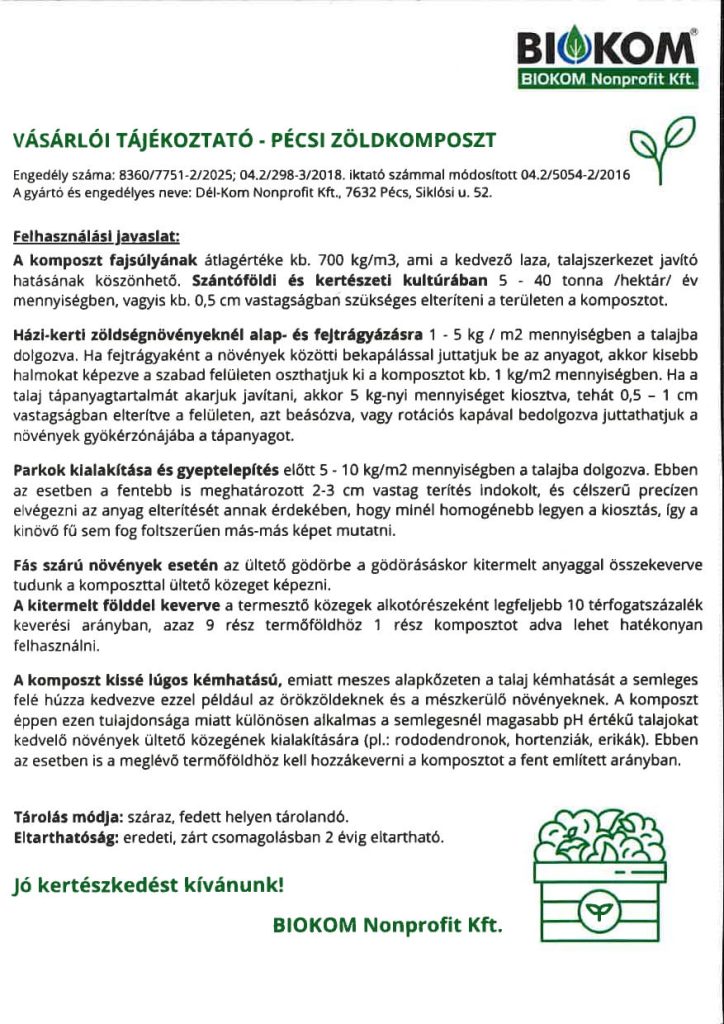 BIOKOM®
BIOKOM Nonprofit Kft.

VÁSÁRLÓI TÁJÉKOZTATÓ - PÉCSI ZÖLDKOMPOSZT

Engedély száma: 8360/7751-2/2025; 04.2/298-3/2018. iktató számmal módosított 04.2/5054-2/2016
A gyártó és engedélyes neve: Dél-Kom Nonprofit Kft., 7632 Pécs, Siklósi u. 52.

Felhasználási javaslat:
A komposzt fajsúlyának átlagértéke kb. 700 kg/m3, ami a kedvező laza, talajszerkezet javító hatásának köszönhető. Szántóföldi és kertészeti kultúrában 5 - 40 tonna /hektár/ év mennyiségben, vagyis kb. 0,5 cm vastagságban szükséges elteríteni a területen a komposztot.

Házi-kerti zöldségnövényeknél alap- és fejtrágyázásra 1 - 5 kg / m2 mennyiségben a talajba dolgozva. Ha fejtrágyaként a növények közötti bekapálással juttatjuk be az anyagot, akkor kisebb halmokat képezve a szabad felületen oszthatjuk ki a komposztot kb. 1 kg/m2 mennyiségben. Ha a talaj tápanyagtartalmát akarjuk javítani, akkor 5 kg-nyi mennyiséget kiosztva, tehát 0,5 – 1 cm vastagságban elterítve a felületen, azt beásózva, vagy rotációs kapával bedolgozva juttathatjuk a növények gyökérzónájába a tápanyagot.

Parkok kialakítása és gyeptelepítés előtt 5 - 10 kg/m2 mennyiségben a talajba dolgozva. Ebben az esetben a fentebb is meghatározott 2-3 cm vastag terítés indokolt, és célszerű precízen elvégezni az anyag elterítését annak érdekében, hogy minél homogénebb legyen a kiosztás, így a kinövő fű sem fog foltszerűen más-más képet mutatni.

Fás szárú növények esetén az ültető gödörbe a gödörásáskor kitermelt anyaggal összekeverve tudunk a komposzttal ültető közeget képezni.
A kitermelt földdel keverve a termesztő közegek alkotórészeként legfeljebb 10 térfogatszázalék keverési arányban, azaz 9 rész termőföldhöz 1 rész komposztot adva lehet hatékonyan felhasználni.

A komposzt kissé lúgos kémhatású, emiatt meszes alapkőzeten a talaj kémhatását a semleges felé húzza kedvezve ezzel például az örökzöldeknek és a mészkerülő növényeknek. A komposzt éppen ezen tulajdonsága miatt különösen alkalmas a semlegesnél magasabb pH értékű talajokat kedvelő növények ültető közegének kialakítására (pl.: rododendronok, hortenziák, erikák). Ebben az esetben is a meglévő termőföldhöz kell hozzákeverni a komposztot a fent említett arányban.

Tárolás módja: száraz, fedett helyen tárolandó.
Eltarthatóság: eredeti, zárt csomagolásban 2 évig eltartható.

Jó kertészkedést kívánunk!

BIOKOM Nonprofit Kft.